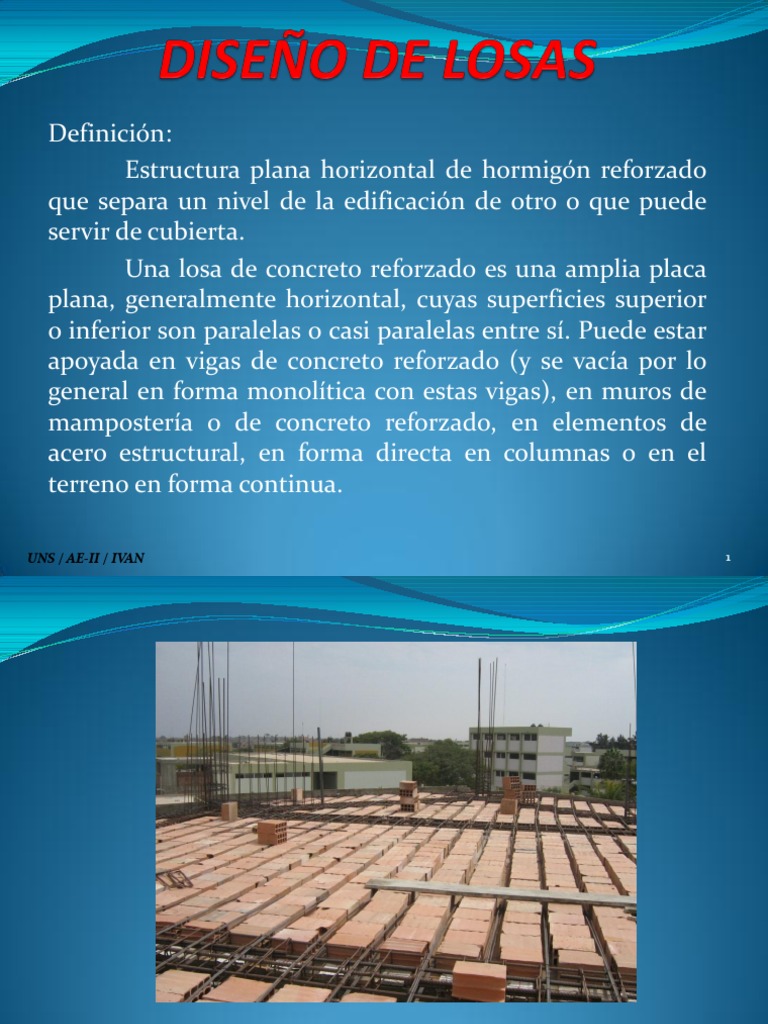 DISEÑO DE LOSAS

Definición:

Estructura plana horizontal de hormigón reforzado que separa un nivel de la edificación de otro o que puede servir de cubierta.

Una losa de concreto reforzado es una amplia placa plana, generalmente horizontal, cuyas superficies superior o inferior son paralelas o casi paralelas entre sí. Puede estar apoyada en vigas de concreto reforzado (y se vacía por lo general en forma monolítica con estas vigas), en muros de mampostería o de concreto reforzado, en elementos de acero estructural, en forma directa en columnas o en el terreno en forma continua.

UNS / AE-II / IVAN

1